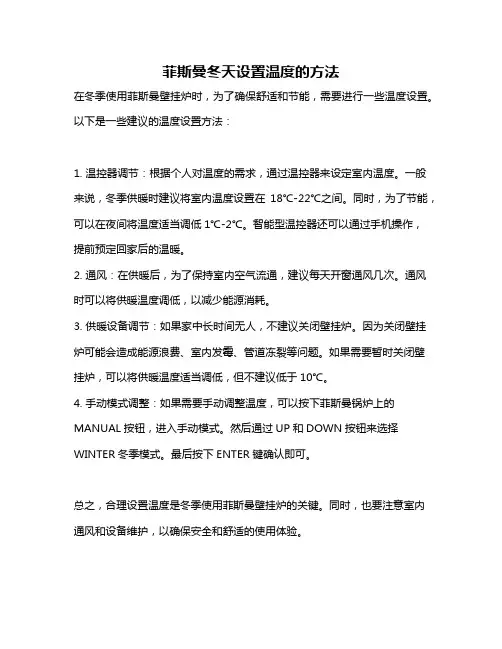 菲斯曼冬天设置温度的方法

在冬季使用菲斯曼壁挂炉时，为了确保舒适和节能，需要进行一些温度设置。以下是一些建议的温度设置方法：

1. 温控器调节：根据个人对温度的需求，通过温控器来设定室内温度。一般来说，冬季供暖时建议将室内温度设置在 18℃-22℃之间。同时，为了节能，可以在夜间将温度适当调低 1℃-2℃。智能型温控器还可以通过手机操作，提前预定回家后的温暖。

2. 通风：在供暖后，为了保持室内空气流通，建议每天开窗通风几次。通风时可以将供暖温度调低，以减少能源消耗。

3. 供暖设备调节：如果家中长时间无人，不建议关闭壁挂炉。因为关闭壁挂炉可能会造成能源浪费、室内发霉、管道冻裂等问题。如果需要暂时关闭壁挂炉，可以将供暖温度适当调低，但不建议低于 10℃。

4. 手动模式调整：如果需要手动调整温度，可以按下菲斯曼锅炉上的 MANUAL 按钮，进入手动模式。然后通过 UP 和 DOWN 按钮来选择 WINTER 冬季模式。最后按下 ENTER 键确认即可。

总之，合理设置温度是冬季使用菲斯曼壁挂炉的关键。同时，也要注意室内通风和设备维护，以确保安全和舒适的使用体验。